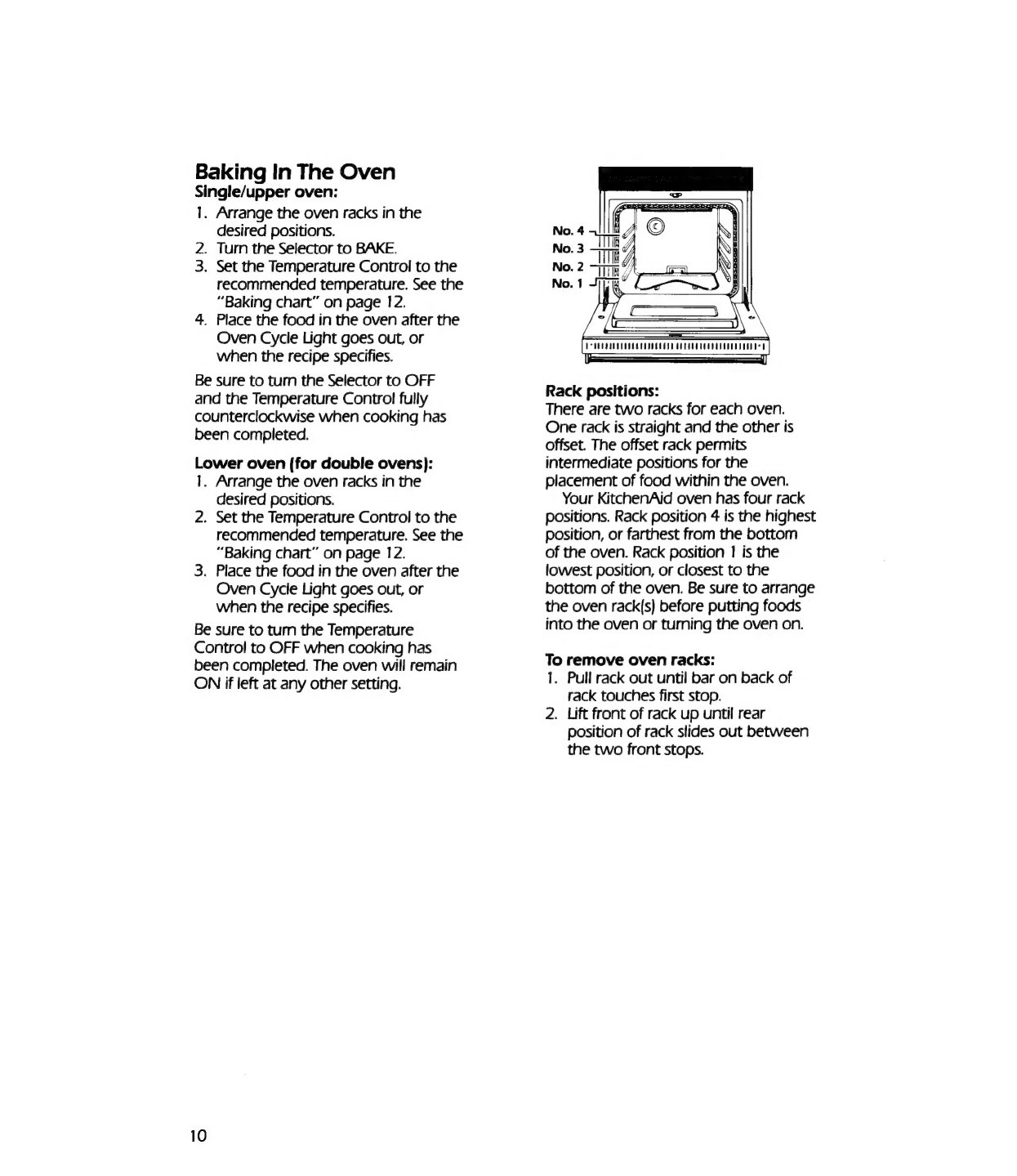 Baking In The Oven
Single/upper oven:
1. Arrange the oven racks in the desired positions.
2. Turn the Selector to BAKE.
3. Set the Temperature Control to the recommended temperature. See the "Baking chart" on page 12.
4. Place the food in the oven after the Oven Cycle Light goes out, or when the recipe specifies.

Be sure to turn the Selector to OFF and the Temperature Control fully counterclockwise when cooking has been completed.

Lower oven (for double ovens):
1. Arrange the oven racks in the desired positions.
2. Set the Temperature Control to the recommended temperature. See the "Baking chart" on page 12.
3. Place the food in the oven after the Oven Cycle Light goes out, or when the recipe specifies.

Be sure to turn the Temperature Control to OFF when cooking has been completed. The oven will remain ON if left at any other setting.

No. 4
No. 3
No. 2
No. 1

Rack positions:
There are two racks for each oven. One rack is straight and the other is offset. The offset rack permits intermediate positions for the placement of food within the oven.

Your KitchenAid oven has four rack positions. Rack position 4 is the highest position, or farthest from the bottom of the oven. Rack position 1 is the lowest position, or closest to the bottom of the oven. Be sure to arrange the oven rack(s) before putting foods into the oven or turning the oven on.

To remove oven racks:
1. Pull rack out until bar on back of rack touches first stop.
2. Lift front of rack up until rear position of rack slides out between the two front stops.

10